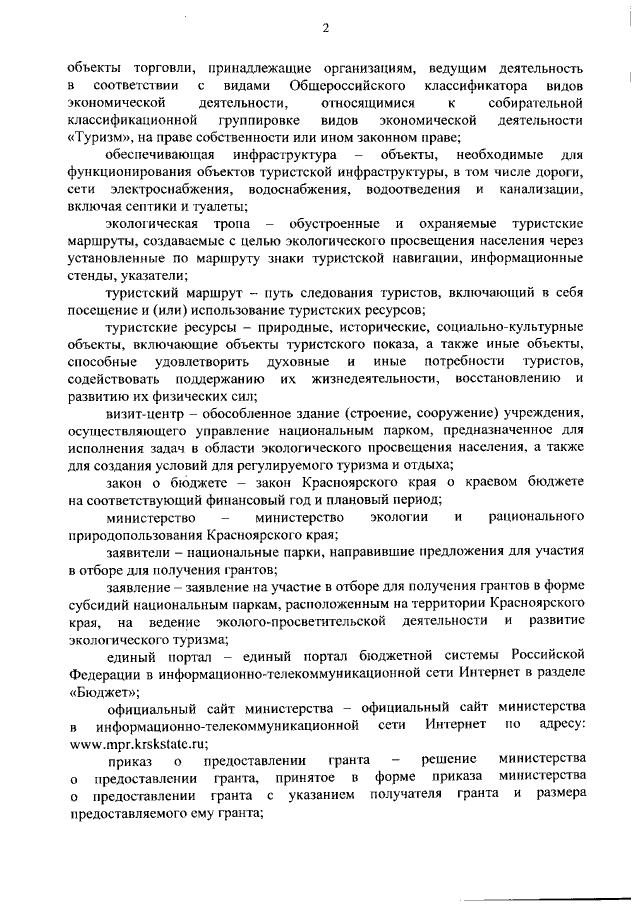 2

объекты торговли, принадлежащие организациям, ведущим деятельность в соответствии с видами Общероссийского классификатора видов экономической деятельности, относящимися к собирательной классификационной группировке видов экономической деятельности «Туризм», на праве собственности или ином законном праве;

обеспечивающая инфраструктура – объекты, необходимые для функционирования объектов туристской инфраструктуры, в том числе дороги, сети электроснабжения, водоснабжения, водоотведения и канализации, включая септики и туалеты;

экологическая тропа – обустроенные и охраняемые туристские маршруты, создаваемые с целью экологического просвещения населения через установленные по маршруту знаки туристской навигации, информационные стенды, указатели;

туристский маршрут – путь следования туристов, включающий в себя посещение и (или) использование туристских ресурсов;

туристские ресурсы – природные, исторические, социально-культурные объекты, включающие объекты туристского показа, а также иные объекты, способные удовлетворить духовные и иные потребности туристов, содействовать поддержанию их жизнедеятельности, восстановлению и развитию их физических сил;

визит-центр – обособленное здание (строение, сооружение) учреждения, осуществляющего управление национальным парком, предназначенное для исполнения задач в области экологического просвещения населения, а также для создания условий для регулируемого туризма и отдыха;

закон о бюджете – закон Красноярского края о краевом бюджете на соответствующий финансовый год и плановый период;

министерство – министерство экологии и рационального природопользования Красноярского края;

заявители – национальные парки, направившие предложения для участия в отборе для получения грантов;

заявление – заявление на участие в отборе для получения грантов в форме субсидий национальным паркам, расположенным на территории Красноярского края, на ведение эколого-просветительской деятельности и развитие экологического туризма;

единый портал – единый портал бюджетной системы Российской Федерации в информационно-телекоммуникационной сети Интернет в разделе «Бюджет»;

официальный сайт министерства – официальный сайт министерства в информационно-телекоммуникационной сети Интернет по адресу: www.mpr.krskstate.ru;

приказ о предоставлении гранта – решение министерства о предоставлении гранта, принятое в форме приказа министерства о предоставлении гранта с указанием получателя гранта и размера предоставляемого ему гранта;